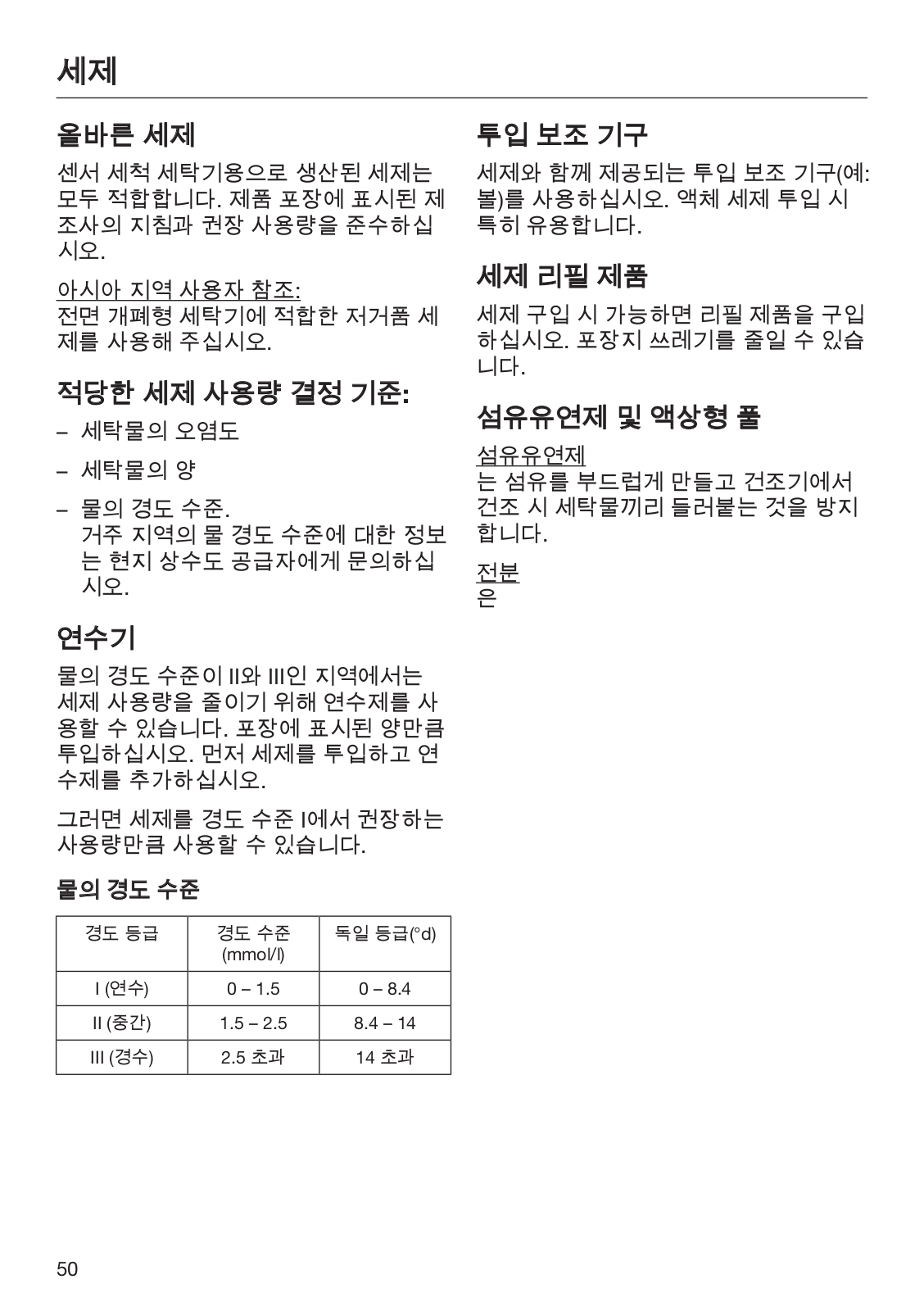 세제

올바른 세제

센서 세척 세탁기용으로 생산된 세제는 모두 적합합니다. 제품 포장에 표시된 제조사의 지침과 권장 사용량을 준수하십시오.

아시아 지역 사용자 참조:
전면 개폐형 세탁기에 적합한 저거품 세제를 사용해 주십시오.

적당한 세제 사용량 결정 기준:

– 세탁물의 오염도

– 세탁물의 양

– 물의 경도 수준.
거주 지역의 물 경도 수준에 대한 정보는 현지 상수도 공급자에게 문의하십시오.

연수기

물의 경도 수준이 II와 III인 지역에서는 세제 사용량을 줄이기 위해 연수제를 사용할 수 있습니다. 포장에 표시된 양만큼 투입하십시오. 먼저 세제를 투입하고 연수제를 추가하십시오.

그러면 세제를 경도 수준 I에서 권장하는 사용량만큼 사용할 수 있습니다.

물의 경도 수준

| 경도 등급 | 경도 수준 (mmol/l) | 독일 등급(°d) |
|---|---|---|
| I (연수) | 0 – 1.5 | 0 – 8.4 |
| II (중간) | 1.5 – 2.5 | 8.4 – 14 |
| III (경수) | 2.5 초과 | 14 초과 |

투입 보조 기구

세제와 함께 제공되는 투입 보조 기구(예: 볼)를 사용하십시오. 액체 세제 투입 시 특히 유용합니다.

세제 리필 제품

세제 구입 시 가능하면 리필 제품을 구입하십시오. 포장지 쓰레기를 줄일 수 있습니다.

섬유유연제 및 액상형 풀

섬유유연제
는 섬유를 부드럽게 만들고 건조기에서 건조 시 세탁물끼리 들러붙는 것을 방지합니다.

전분
은

50